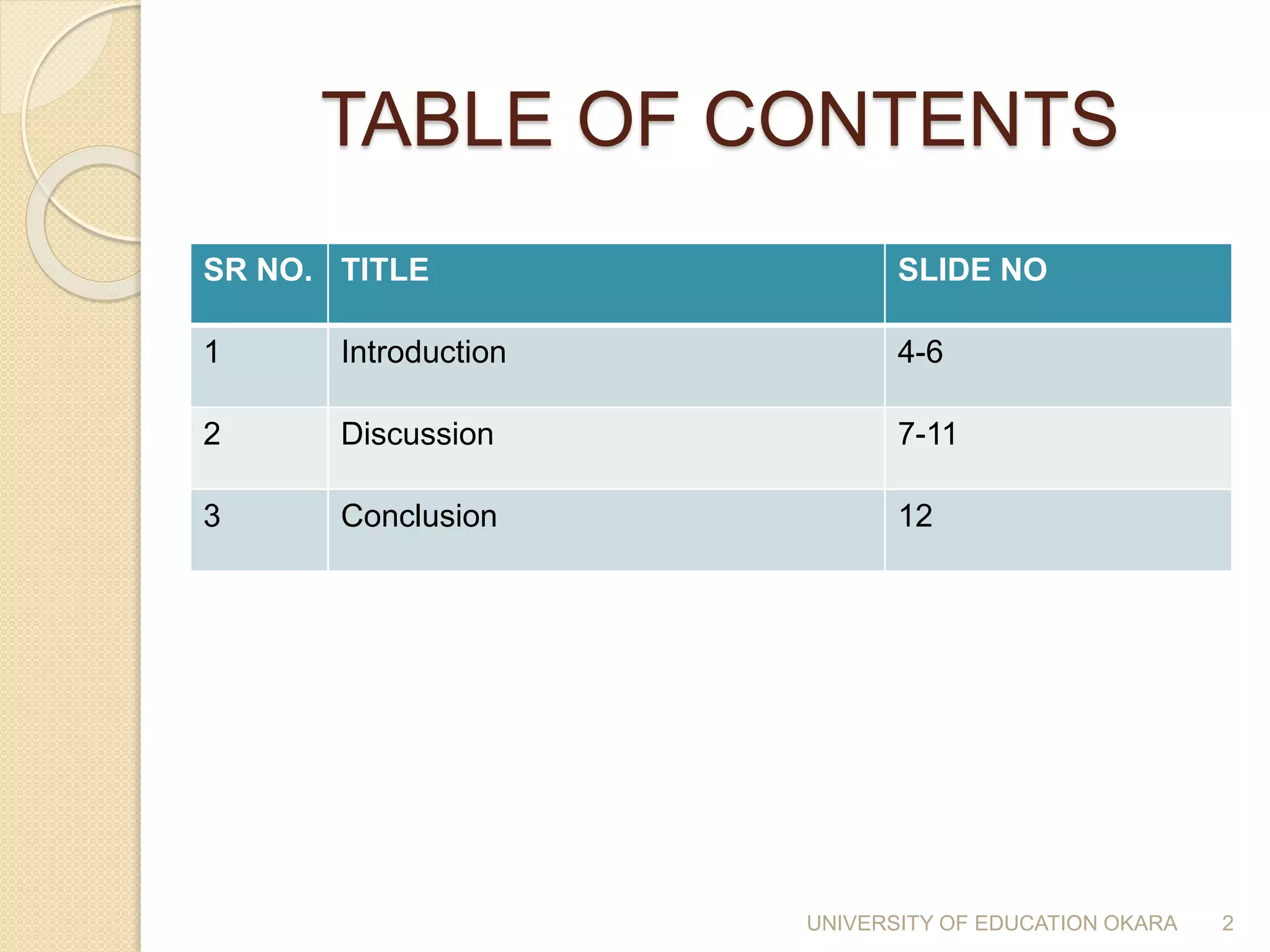 TABLE OF CONTENTS

| SR NO. | TITLE | SLIDE NO |
|---|---|---|
| 1 | Introduction | 4-6 |
| 2 | Discussion | 7-11 |
| 3 | Conclusion | 12 |

UNIVERSITY OF EDUCATION OKARA 2